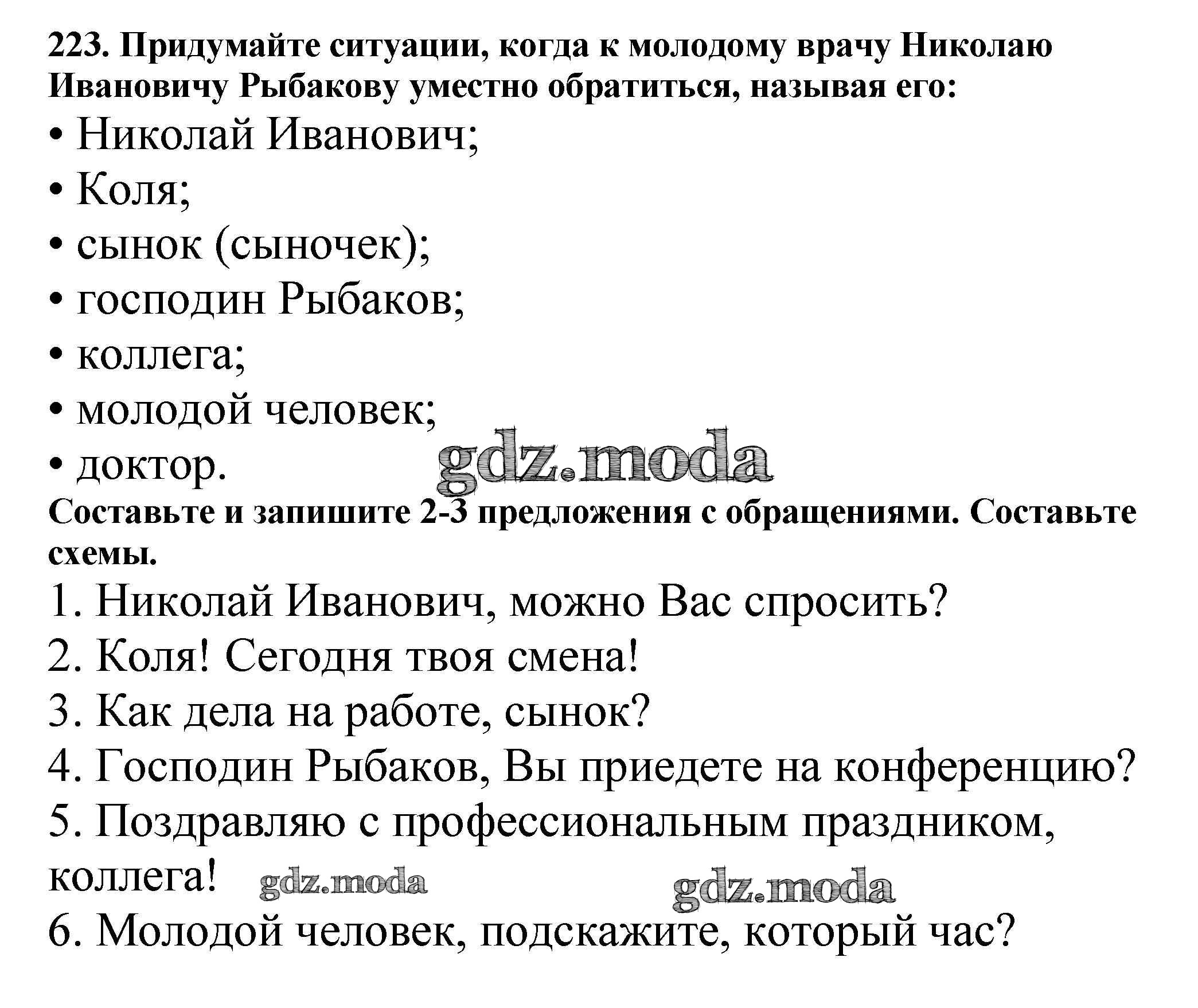 223. Придумайте ситуации, когда к молодому врачу Николаю Ивановичу Рыбакову уместно обратиться, называя его:

• Николай Иванович;
• Коля;
• сынок (сыночек);
• господин Рыбаков;
• коллега;
• молодой человек;
• доктор.

gdz.moda

Составьте и запишите 2-3 предложения с обращениями. Составьте схемы.

1. Николай Иванович, можно Вас спросить?
2. Коля! Сегодня твоя смена!
3. Как дела на работе, сынок?
4. Господин Рыбаков, Вы приедете на конференцию?
5. Поздравляю с профессиональным праздником, коллега!

gdz.moda gdz.moda

6. Молодой человек, подскажите, который час?